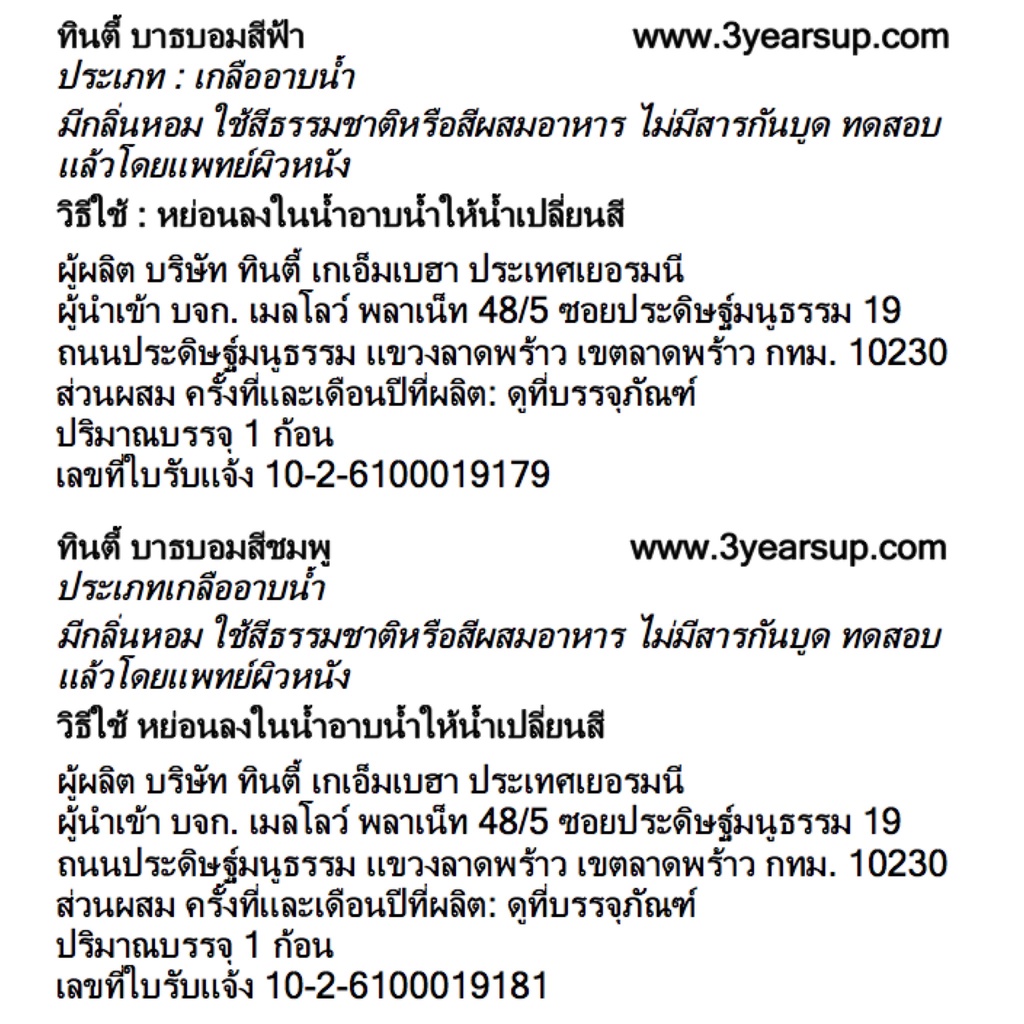 ทินตี้ บาธบอมสีฟ้า www.3yearsup.com
ประเภท : เกลืออาบน้ำ

มีกลิ่นหอม ใช้สีธรรมชาติหรือสีผสมอาหาร ไม่มีสารกันบูด ทดสอบแล้วโดยแพทย์ผิวหนัง

วิธีใช้ : หย่อนลงในน้ำอาบน้ำให้น้ำเปลี่ยนสี

ผู้ผลิต บริษัท ทินตี้ เกเอ็มเบฮา ประเทศเยอรมนี
ผู้นำเข้า บจก. เมลโลว์ พลาเน็ท 48/5 ซอยประดิษฐ์มนูธรรม 19
ถนนประดิษฐ์มนูธรรม แขวงลาดพร้าว เขตลาดพร้าว กทม. 10230
ส่วนผสม ครั้งที่และเดือนปีที่ผลิต: ดูที่บรรจุภัณฑ์
ปริมาณบรรจุ 1 ก้อน
เลขที่ใบรับแจ้ง 10-2-6100019179

ทินตี้ บาธบอมสีชมพู www.3yearsup.com
ประเภทเกลืออาบน้ำ

มีกลิ่นหอม ใช้สีธรรมชาติหรือสีผสมอาหาร ไม่มีสารกันบูด ทดสอบแล้วโดยแพทย์ผิวหนัง

วิธีใช้ หย่อนลงในน้ำอาบน้ำให้น้ำเปลี่ยนสี

ผู้ผลิต บริษัท ทินตี้ เกเอ็มเบฮา ประเทศเยอรมนี
ผู้นำเข้า บจก. เมลโลว์ พลาเน็ท 48/5 ซอยประดิษฐ์มนูธรรม 19
ถนนประดิษฐ์มนูธรรม แขวงลาดพร้าว เขตลาดพร้าว กทม. 10230
ส่วนผสม ครั้งที่และเดือนปีที่ผลิต: ดูที่บรรจุภัณฑ์
ปริมาณบรรจุ 1 ก้อน
เลขที่ใบรับแจ้ง 10-2-6100019181